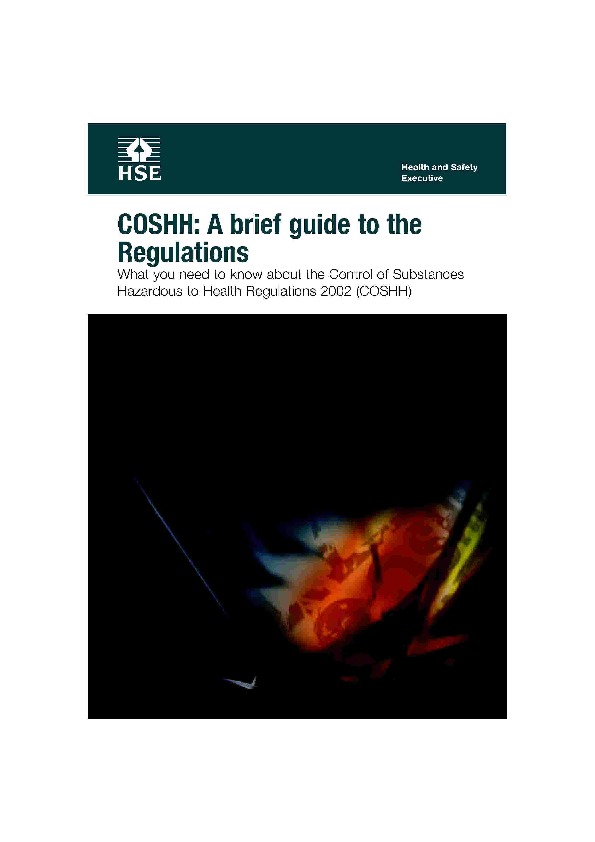 HSE

Health and Safety Executive

COSHH: A brief guide to the Regulations

What you need to know about the Control of Substances Hazardous to Health Regulations 2002 (COSHH)